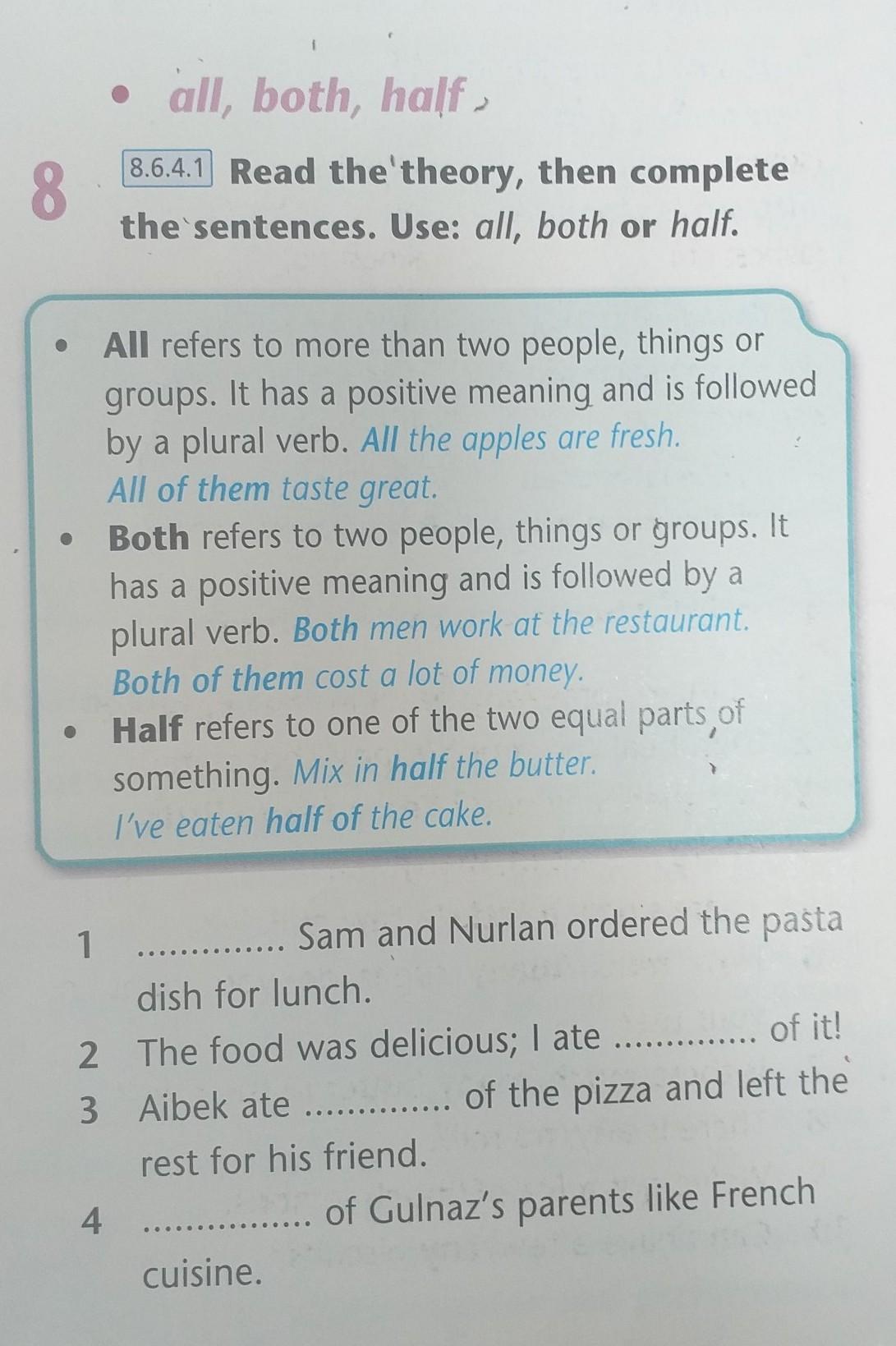 • all, both, half

8 8.6.4.1 Read the theory, then complete the sentences. Use: all, both or half.

• All refers to more than two people, things or groups. It has a positive meaning and is followed by a plural verb. All the apples are fresh. All of them taste great.
• Both refers to two people, things or groups. It has a positive meaning and is followed by a plural verb. Both men work at the restaurant. Both of them cost a lot of money.
• Half refers to one of the two equal parts of something. Mix in half the butter. I've eaten half of the cake.

1 ____ Sam and Nurlan ordered the pasta dish for lunch.
2 The food was delicious; I ate ____ of it!
3 Aibek ate ____ of the pizza and left the rest for his friend.
4 ____ of Gulnaz's parents like French cuisine.